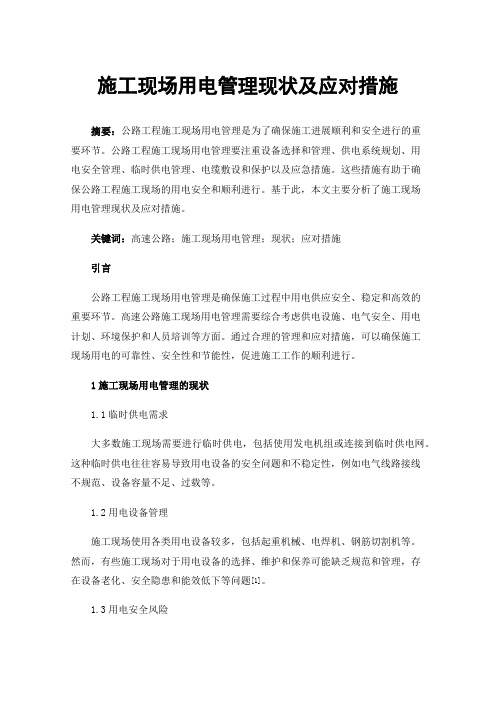 施工现场用电管理现状及应对措施

摘要：公路工程施工现场用电管理是为了确保施工进展顺利和安全进行的重要环节。公路工程施工现场用电管理要注重设备选择和管理、供电系统规划、用电安全管理、临时供电管理、电缆敷设和保护以及应急措施。这些措施有助于确保公路工程施工现场的用电安全和顺利进行。基于此，本文主要分析了施工现场用电管理现状及应对措施。

关键词：高速公路；施工现场用电管理；现状；应对措施

引言

公路工程施工现场用电管理是确保施工过程中用电供应安全、稳定和高效的重要环节。高速公路施工现场用电管理需要综合考虑供电设施、电气安全、用电计划、环境保护和人员培训等方面。通过合理的管理和应对措施，可以确保施工现场用电的可靠性、安全性和节能性，促进施工工作的顺利进行。

1 施工现场用电管理的现状

1.1 临时供电需求

大多数施工现场需要进行临时供电，包括使用发电机组或连接到临时供电网。这种临时供电往往容易导致用电设备的安全问题和不稳定性，例如电气线路接线不规范、设备容量不足、过载等。

1.2 用电设备管理

施工现场使用各类用电设备较多，包括起重机械、电焊机、钢筋切割机等。然而，有些施工现场对于用电设备的选择、维护和保养可能缺乏规范和管理，存在设备老化、安全隐患和能效低下等问题[1]。

1.3 用电安全风险